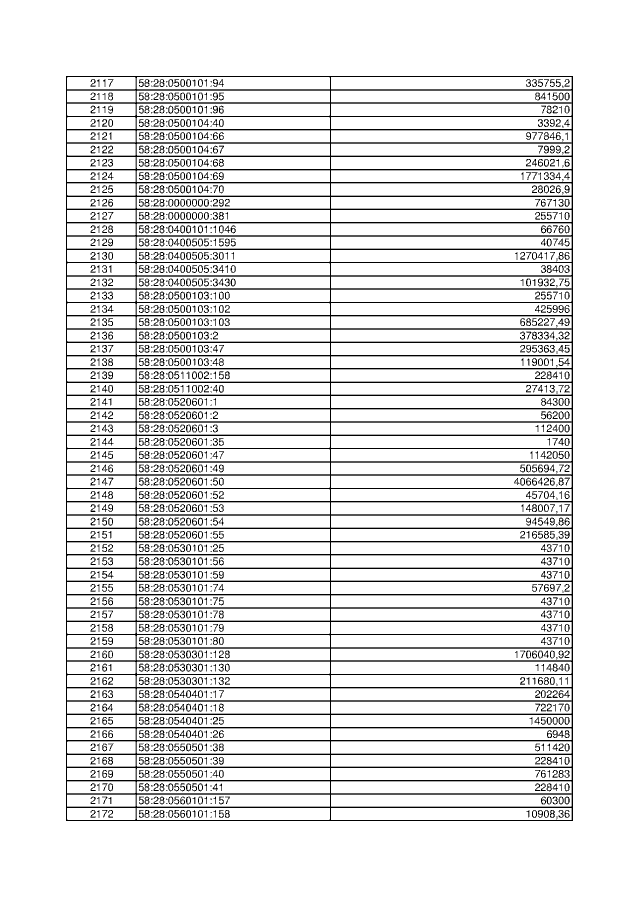 | 2117 | 58:28:0500101:94 | 335755,2 |
|---|---|---|
| 2118 | 58:28:0500101:95 | 841500 |
| 2119 | 58:28:0500101:96 | 78210 |
| 2120 | 58:28:0500104:40 | 3392,4 |
| 2121 | 58:28:0500104:66 | 977846,1 |
| 2122 | 58:28:0500104:67 | 7999,2 |
| 2123 | 58:28:0500104:68 | 246021,6 |
| 2124 | 58:28:0500104:69 | 1771334,4 |
| 2125 | 58:28:0500104:70 | 28026,9 |
| 2126 | 58:28:0000000:292 | 767130 |
| 2127 | 58:28:0000000:381 | 255710 |
| 2128 | 58:28:0400101:1046 | 66760 |
| 2129 | 58:28:0400505:1595 | 40745 |
| 2130 | 58:28:0400505:3011 | 1270417,86 |
| 2131 | 58:28:0400505:3410 | 38403 |
| 2132 | 58:28:0400505:3430 | 101932,75 |
| 2133 | 58:28:0500103:100 | 255710 |
| 2134 | 58:28:0500103:102 | 425996 |
| 2135 | 58:28:0500103:103 | 685227,49 |
| 2136 | 58:28:0500103:2 | 378334,32 |
| 2137 | 58:28:0500103:47 | 295363,45 |
| 2138 | 58:28:0500103:48 | 119001,54 |
| 2139 | 58:28:0511002:158 | 228410 |
| 2140 | 58:28:0511002:40 | 27413,72 |
| 2141 | 58:28:0520601:1 | 84300 |
| 2142 | 58:28:0520601:2 | 56200 |
| 2143 | 58:28:0520601:3 | 112400 |
| 2144 | 58:28:0520601:35 | 1740 |
| 2145 | 58:28:0520601:47 | 1142050 |
| 2146 | 58:28:0520601:49 | 505694,72 |
| 2147 | 58:28:0520601:50 | 4066426,87 |
| 2148 | 58:28:0520601:52 | 45704,16 |
| 2149 | 58:28:0520601:53 | 148007,17 |
| 2150 | 58:28:0520601:54 | 94549,86 |
| 2151 | 58:28:0520601:55 | 216585,39 |
| 2152 | 58:28:0530101:25 | 43710 |
| 2153 | 58:28:0530101:56 | 43710 |
| 2154 | 58:28:0530101:59 | 43710 |
| 2155 | 58:28:0530101:74 | 57697,2 |
| 2156 | 58:28:0530101:75 | 43710 |
| 2157 | 58:28:0530101:78 | 43710 |
| 2158 | 58:28:0530101:79 | 43710 |
| 2159 | 58:28:0530101:80 | 43710 |
| 2160 | 58:28:0530301:128 | 1706040,92 |
| 2161 | 58:28:0530301:130 | 114840 |
| 2162 | 58:28:0530301:132 | 211680,11 |
| 2163 | 58:28:0540401:17 | 202264 |
| 2164 | 58:28:0540401:18 | 722170 |
| 2165 | 58:28:0540401:25 | 1450000 |
| 2166 | 58:28:0540401:26 | 6948 |
| 2167 | 58:28:0550501:38 | 511420 |
| 2168 | 58:28:0550501:39 | 228410 |
| 2169 | 58:28:0550501:40 | 761283 |
| 2170 | 58:28:0550501:41 | 228410 |
| 2171 | 58:28:0560101:157 | 60300 |
| 2172 | 58:28:0560101:158 | 10908,36 |